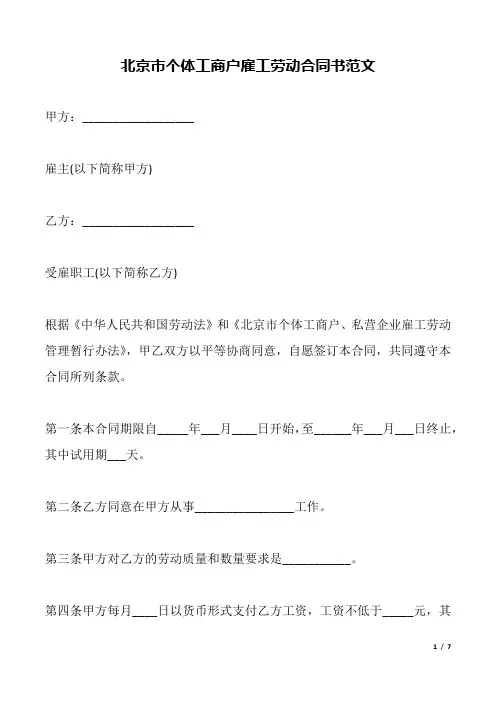 北京市个体工商户雇工劳动合同书范文

甲方：__________________

雇主(以下简称甲方)

乙方：__________________

受雇职工(以下简称乙方)

根据《中华人民共和国劳动法》和《北京市个体工商户、私营企业雇工劳动管理暂行办法》，甲乙双方以平等协商同意，自愿签订本合同，共同遵守本合同所列条款。

第一条本合同期限自_____年___月____日开始，至______年___月___日终止，其中试用期___天。

第二条乙方同意在甲方从事________________工作。

第三条甲方对乙方的劳动质量和数量要求是___________。

第四条甲方每月____日以货币形式支付乙方工资，工资不低于_____元，其

1 / 7